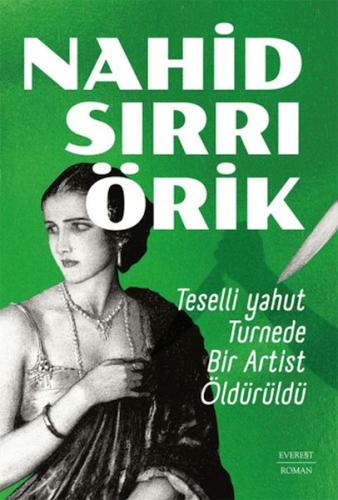 NAHİD SIRRI ÖRİK

Teselli yahut Turnede Bir Artist Öldürüldü

EVEREST
ROMAN